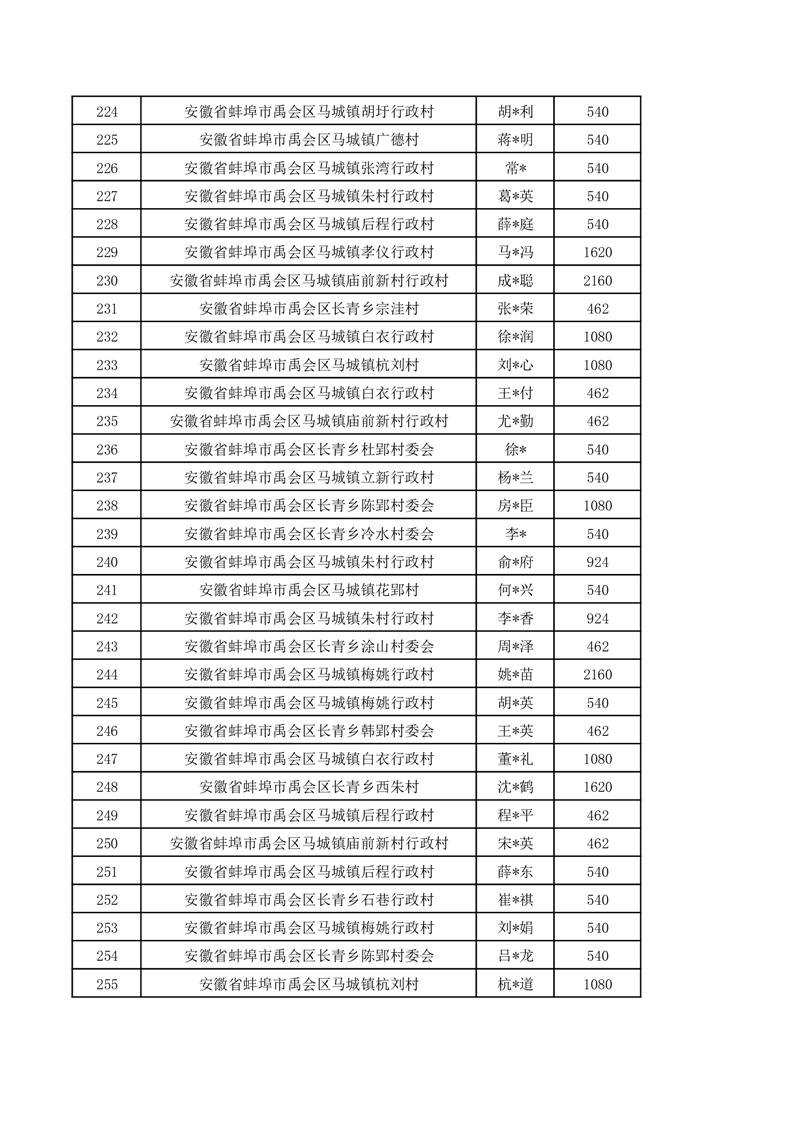 | 224 | 安徽省蚌埠市禹会区马城镇胡圩行政村 | 胡*利 | 540 |
|---|---|---|---|
| 225 | 安徽省蚌埠市禹会区马城镇广德村 | 蒋*明 | 540 |
| 226 | 安徽省蚌埠市禹会区马城镇张湾行政村 | 常* | 540 |
| 227 | 安徽省蚌埠市禹会区马城镇朱村行政村 | 葛*英 | 540 |
| 228 | 安徽省蚌埠市禹会区马城镇后程行政村 | 薛*庭 | 540 |
| 229 | 安徽省蚌埠市禹会区马城镇孝仪行政村 | 马*冯 | 1620 |
| 230 | 安徽省蚌埠市禹会区马城镇庙前新村行政村 | 成*聪 | 2160 |
| 231 | 安徽省蚌埠市禹会区长青乡宗洼村 | 张*荣 | 462 |
| 232 | 安徽省蚌埠市禹会区马城镇白衣行政村 | 徐*润 | 1080 |
| 233 | 安徽省蚌埠市禹会区马城镇杭刘村 | 刘*心 | 1080 |
| 234 | 安徽省蚌埠市禹会区马城镇白衣行政村 | 王*付 | 462 |
| 235 | 安徽省蚌埠市禹会区马城镇庙前新村行政村 | 尤*勤 | 462 |
| 236 | 安徽省蚌埠市禹会区长青乡杜郢村委会 | 徐* | 540 |
| 237 | 安徽省蚌埠市禹会区马城镇立新行政村 | 杨*兰 | 540 |
| 238 | 安徽省蚌埠市禹会区长青乡陈郢村委会 | 房*臣 | 1080 |
| 239 | 安徽省蚌埠市禹会区长青乡冷水村委会 | 李* | 540 |
| 240 | 安徽省蚌埠市禹会区马城镇朱村行政村 | 俞*府 | 924 |
| 241 | 安徽省蚌埠市禹会区马城镇花郢村 | 何*兴 | 540 |
| 242 | 安徽省蚌埠市禹会区马城镇朱村行政村 | 李*香 | 924 |
| 243 | 安徽省蚌埠市禹会区长青乡涂山村委会 | 周*泽 | 462 |
| 244 | 安徽省蚌埠市禹会区马城镇梅姚行政村 | 姚*苗 | 2160 |
| 245 | 安徽省蚌埠市禹会区马城镇梅姚行政村 | 胡*英 | 540 |
| 246 | 安徽省蚌埠市禹会区长青乡韩郢村委会 | 王*英 | 462 |
| 247 | 安徽省蚌埠市禹会区马城镇白衣行政村 | 董*礼 | 1080 |
| 248 | 安徽省蚌埠市禹会区长青乡西朱村 | 沈*鹤 | 1620 |
| 249 | 安徽省蚌埠市禹会区马城镇后程行政村 | 程*平 | 462 |
| 250 | 安徽省蚌埠市禹会区马城镇庙前新村行政村 | 宋*英 | 462 |
| 251 | 安徽省蚌埠市禹会区马城镇后程行政村 | 薛*东 | 540 |
| 252 | 安徽省蚌埠市禹会区长青乡石巷行政村 | 崔*祺 | 540 |
| 253 | 安徽省蚌埠市禹会区马城镇梅姚行政村 | 刘*娟 | 540 |
| 254 | 安徽省蚌埠市禹会区长青乡陈郢村委会 | 吕*龙 | 540 |
| 255 | 安徽省蚌埠市禹会区马城镇杭刘村 | 杭*道 | 1080 |